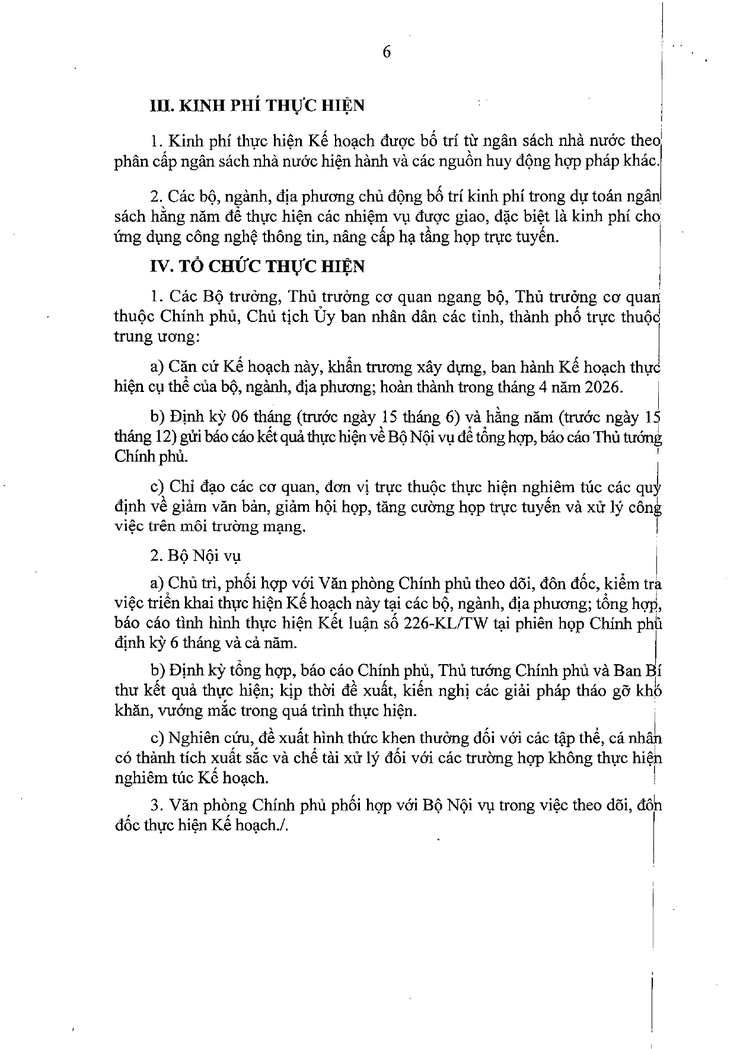 6

III. KINH PHÍ THỰC HIỆN

1. Kinh phí thực hiện Kế hoạch được bố trí từ ngân sách nhà nước theo phân cấp ngân sách nhà nước hiện hành và các nguồn huy động hợp pháp khác.

2. Các bộ, ngành, địa phương chủ động bố trí kinh phí trong dự toán ngân sách hằng năm để thực hiện các nhiệm vụ được giao, đặc biệt là kinh phí cho ứng dụng công nghệ thông tin, nâng cấp hạ tầng họp trực tuyến.

IV. TỔ CHỨC THỰC HIỆN

1. Các Bộ trưởng, Thủ trưởng cơ quan ngang bộ, Thủ trưởng cơ quan thuộc Chính phủ, Chủ tịch Ủy ban nhân dân các tỉnh, thành phố trực thuộc trung ương:

a) Căn cứ Kế hoạch này, khẩn trương xây dựng, ban hành Kế hoạch thực hiện cụ thể của bộ, ngành, địa phương; hoàn thành trong tháng 4 năm 2026.

b) Định kỳ 06 tháng (trước ngày 15 tháng 6) và hằng năm (trước ngày 15 tháng 12) gửi báo cáo kết quả thực hiện về Bộ Nội vụ để tổng hợp, báo cáo Thủ tướng Chính phủ.

c) Chỉ đạo các cơ quan, đơn vị trực thuộc thực hiện nghiêm túc các quy định về giảm văn bản, giảm hội họp, tăng cường họp trực tuyến và xử lý công việc trên môi trường mạng.

2. Bộ Nội vụ

a) Chủ trì, phối hợp với Văn phòng Chính phủ theo dõi, đôn đốc, kiểm tra việc triển khai thực hiện Kế hoạch này tại các bộ, ngành, địa phương; tổng hợp, báo cáo tình hình thực hiện Kết luận số 226-KL/TW tại phiên họp Chính phủ định kỳ 6 tháng và cả năm.

b) Định kỳ tổng hợp, báo cáo Chính phủ, Thủ tướng Chính phủ và Ban Bí thư kết quả thực hiện; kịp thời đề xuất, kiến nghị các giải pháp tháo gỡ khó khăn, vướng mắc trong quá trình thực hiện.

c) Nghiên cứu, đề xuất hình thức khen thưởng đối với các tập thể, cá nhân có thành tích xuất sắc và chế tài xử lý đối với các trường hợp không thực hiện nghiêm túc Kế hoạch.

3. Văn phòng Chính phủ phối hợp với Bộ Nội vụ trong việc theo dõi, đôn đốc thực hiện Kế hoạch./.